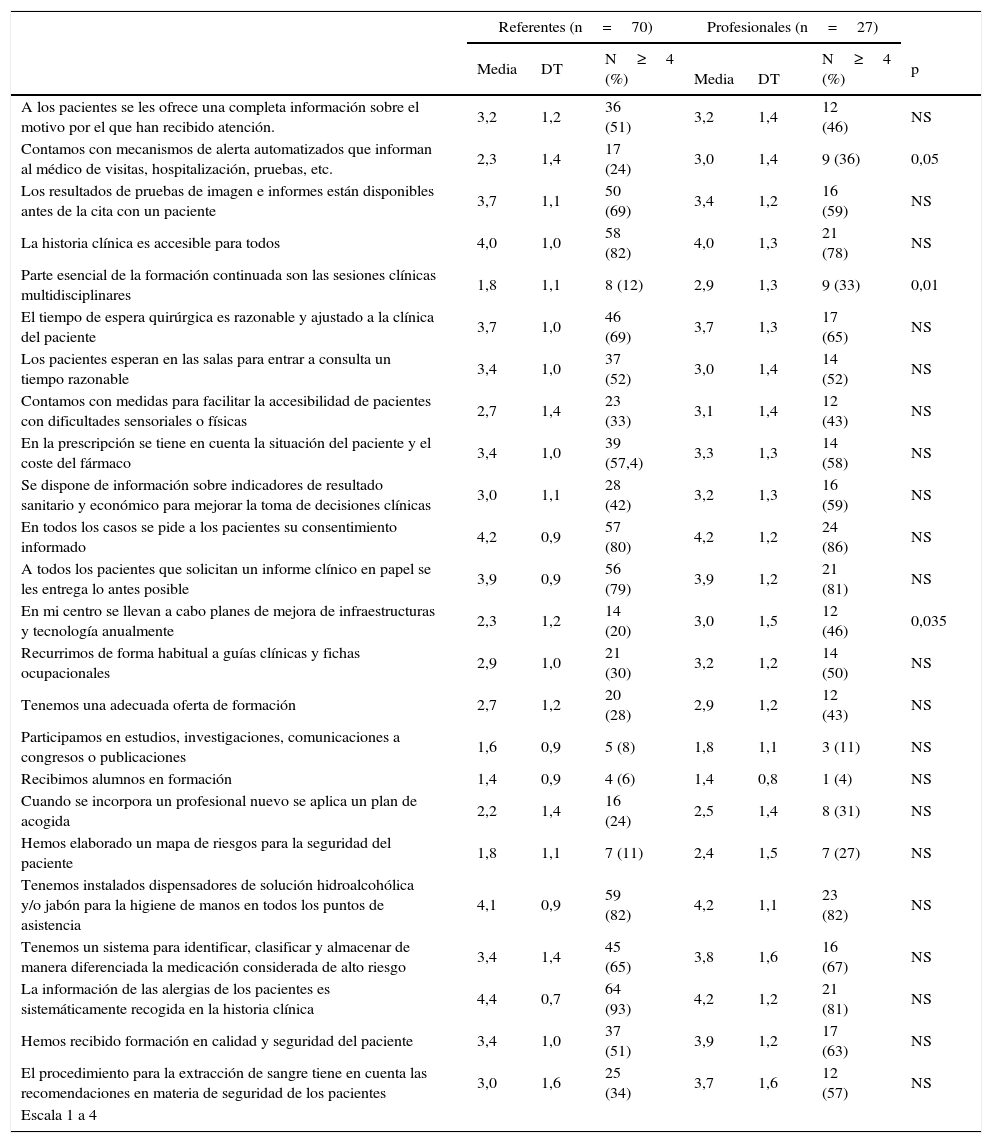 | | Referentes (n = 70) | | | Profesionales (n = 27) | | | |
|---|---|---|---|---|---|---|---|
| | Media | DT | N ≥ 4 (%) | Media | DT | N ≥ 4 (%) | p |
| A los pacientes se les ofrece una completa información sobre el motivo por el que han recibido atención. | 3,2 | 1,2 | 36 (51) | 3,2 | 1,4 | 12 (46) | NS |
| Contamos con mecanismos de alerta automatizados que informan al médico de visitas, hospitalización, pruebas, etc. | 2,3 | 1,4 | 17 (24) | 3,0 | 1,4 | 9 (36) | 0,05 |
| Los resultados de pruebas de imagen e informes están disponibles antes de la cita con un paciente | 3,7 | 1,1 | 50 (69) | 3,4 | 1,2 | 16 (59) | NS |
| La historia clínica es accesible para todos | 4,0 | 1,0 | 58 (82) | 4,0 | 1,3 | 21 (78) | NS |
| Parte esencial de la formación continuada son las sesiones clínicas multidisciplinares | 1,8 | 1,1 | 8 (12) | 2,9 | 1,3 | 9 (33) | 0,01 |
| El tiempo de espera quirúrgica es razonable y ajustado a la clínica del paciente | 3,7 | 1,0 | 46 (69) | 3,7 | 1,3 | 17 (65) | NS |
| Los pacientes esperan en las salas para entrar a consulta un tiempo razonable | 3,4 | 1,0 | 37 (52) | 3,0 | 1,4 | 14 (52) | NS |
| Contamos con medidas para facilitar la accesibilidad de pacientes con dificultades sensoriales o físicas | 2,7 | 1,4 | 23 (33) | 3,1 | 1,4 | 12 (43) | NS |
| En la prescripción se tiene en cuenta la situación del paciente y el coste del fármaco | 3,4 | 1,0 | 39 (57,4) | 3,3 | 1,3 | 14 (58) | NS |
| Se dispone de información sobre indicadores de resultado sanitario y económico para mejorar la toma de decisiones clínicas | 3,0 | 1,1 | 28 (42) | 3,2 | 1,3 | 16 (59) | NS |
| En todos los casos se pide a los pacientes su consentimiento informado | 4,2 | 0,9 | 57 (80) | 4,2 | 1,2 | 24 (86) | NS |
| A todos los pacientes que solicitan un informe clínico en papel se les entrega lo antes posible | 3,9 | 0,9 | 56 (79) | 3,9 | 1,2 | 21 (81) | NS |
| En mi centro se llevan a cabo planes de mejora de infraestructuras y tecnología anualmente | 2,3 | 1,2 | 14 (20) | 3,0 | 1,5 | 12 (46) | 0,035 |
| Recurrimos de forma habitual a guías clínicas y fichas ocupacionales | 2,9 | 1,0 | 21 (30) | 3,2 | 1,2 | 14 (50) | NS |
| Tenemos una adecuada oferta de formación | 2,7 | 1,2 | 20 (28) | 2,9 | 1,2 | 12 (43) | NS |
| Participamos en estudios, investigaciones, comunicaciones a congresos o publicaciones | 1,6 | 0,9 | 5 (8) | 1,8 | 1,1 | 3 (11) | NS |
| Recibimos alumnos en formación | 1,4 | 0,9 | 4 (6) | 1,4 | 0,8 | 1 (4) | NS |
| Cuando se incorpora un profesional nuevo se aplica un plan de acogida | 2,2 | 1,4 | 16 (24) | 2,5 | 1,4 | 8 (31) | NS |
| Hemos elaborado un mapa de riesgos para la seguridad del paciente | 1,8 | 1,1 | 7 (11) | 2,4 | 1,5 | 7 (27) | NS |
| Tenemos instalados dispensadores de solución hidroalcohólica y/o jabón para la higiene de manos en todos los puntos de asistencia | 4,1 | 0,9 | 59 (82) | 4,2 | 1,1 | 23 (82) | NS |
| Tenemos un sistema para identificar, clasificar y almacenar de manera diferenciada la medicación considerada de alto riesgo | 3,4 | 1,4 | 45 (65) | 3,8 | 1,6 | 16 (67) | NS |
| La información de las alergias de los pacientes es sistemáticamente recogida en la historia clínica | 4,4 | 0,7 | 64 (93) | 4,2 | 1,2 | 21 (81) | NS |
| Hemos recibido formación en calidad y seguridad del paciente | 3,4 | 1,0 | 37 (51) | 3,9 | 1,2 | 17 (63) | NS |
| El procedimiento para la extracción de sangre tiene en cuenta las recomendaciones en materia de seguridad de los pacientes | 3,0 | 1,6 | 25 (34) | 3,7 | 1,6 | 12 (57) | NS |

Escala 1 a 4